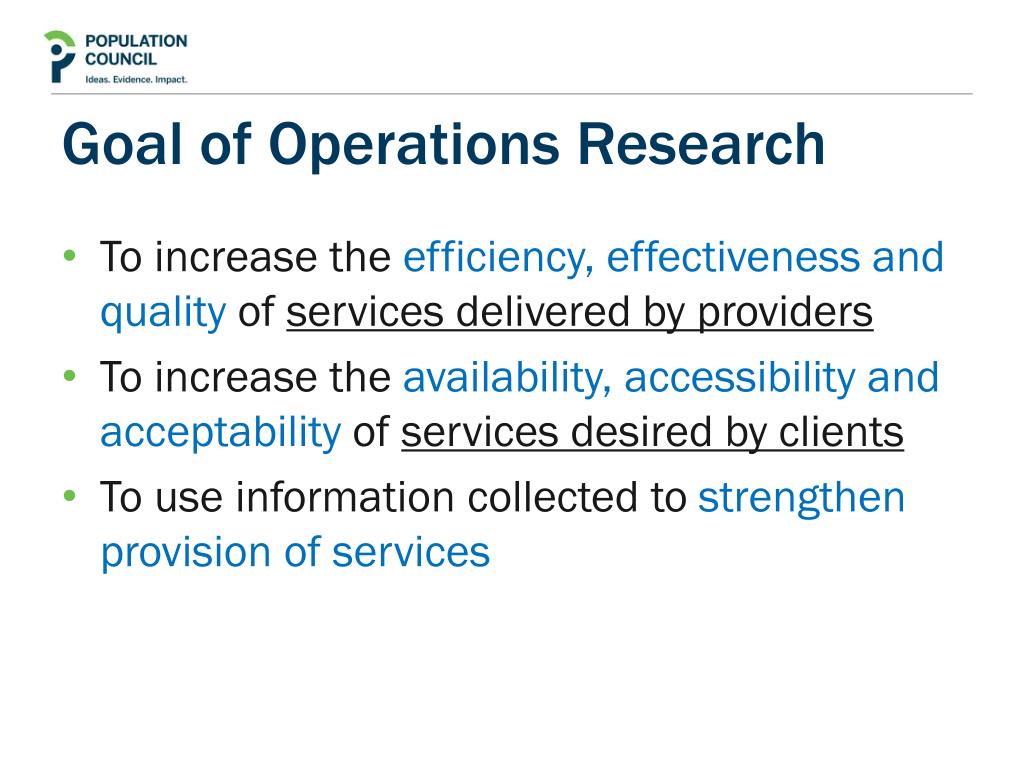 POPULATION COUNCIL
Ideas. Evidence. Impact.

Goal of Operations Research

• To increase the efficiency, effectiveness and quality of services delivered by providers
• To increase the availability, accessibility and acceptability of services desired by clients
• To use information collected to strengthen provision of services